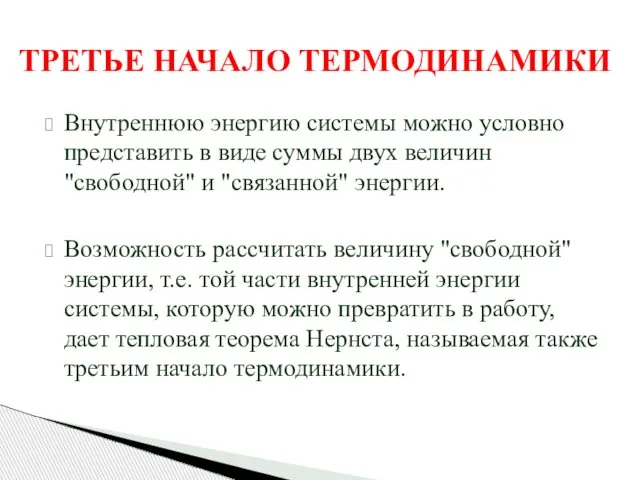 ТРЕТЬЕ НАЧАЛО ТЕРМОДИНАМИКИ

Внутреннюю энергию системы можно условно представить в виде суммы двух величин "свободной" и "связанной" энергии.

Возможность рассчитать величину "свободной" энергии, т.е. той части внутренней энергии системы, которую можно превратить в работу, дает тепловая теорема Нернста, называемая также третьим начало термодинамики.